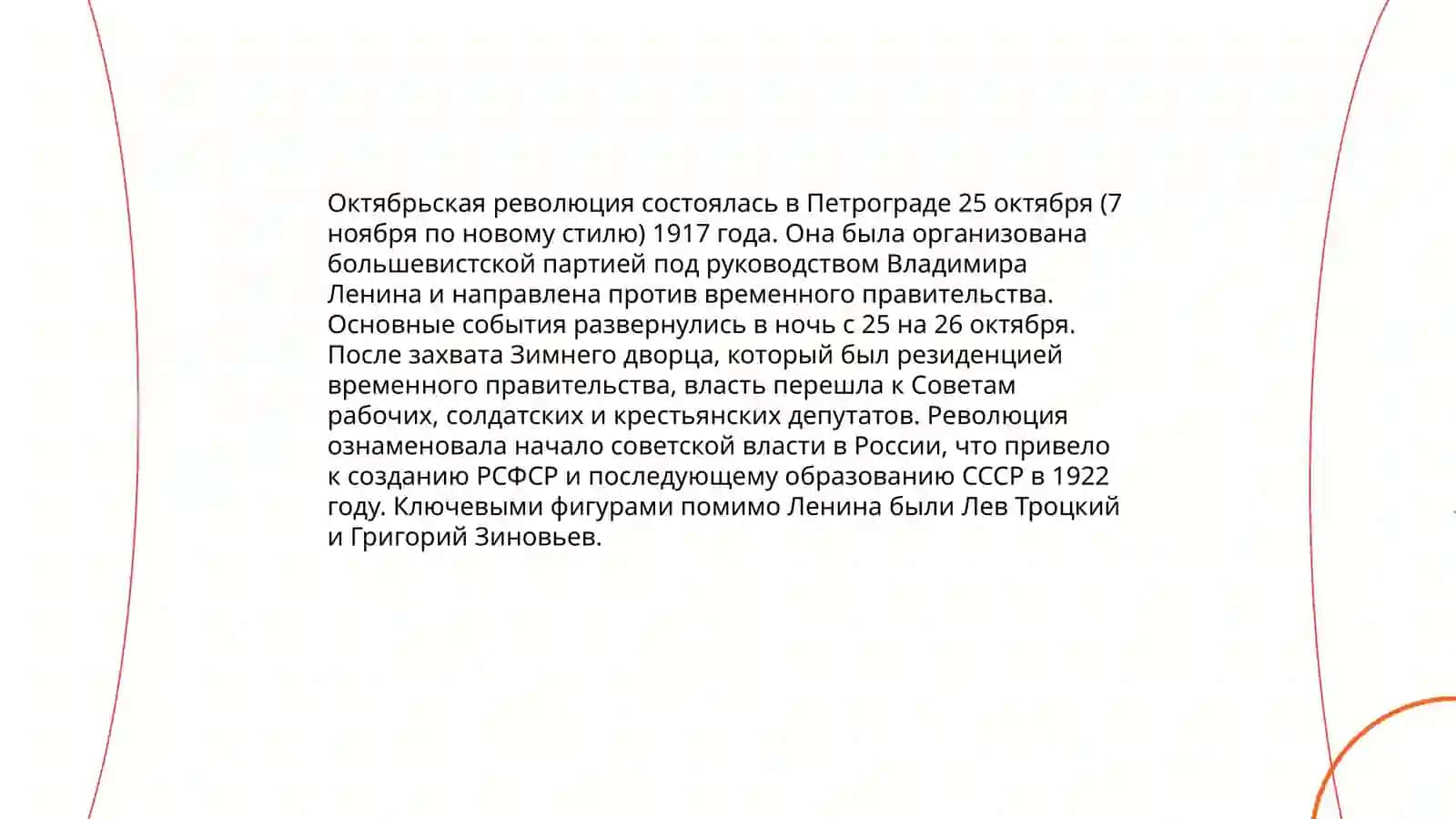 Октябрьская революция состоялась в Петрограде 25 октября (7 ноября по новому стилю) 1917 года. Она была организована большевистской партией под руководством Владимира Ленина и направлена против временного правительства. Основные события развернулись в ночь с 25 на 26 октября. После захвата Зимнего дворца, который был резиденцией временного правительства, власть перешла к Советам рабочих, солдатских и крестьянских депутатов. Революция ознаменовала начало советской власти в России, что привело к созданию РСФСР и последующему образованию СССР в 1922 году. Ключевыми фигурами помимо Ленина были Лев Троцкий и Григорий Зиновьев.